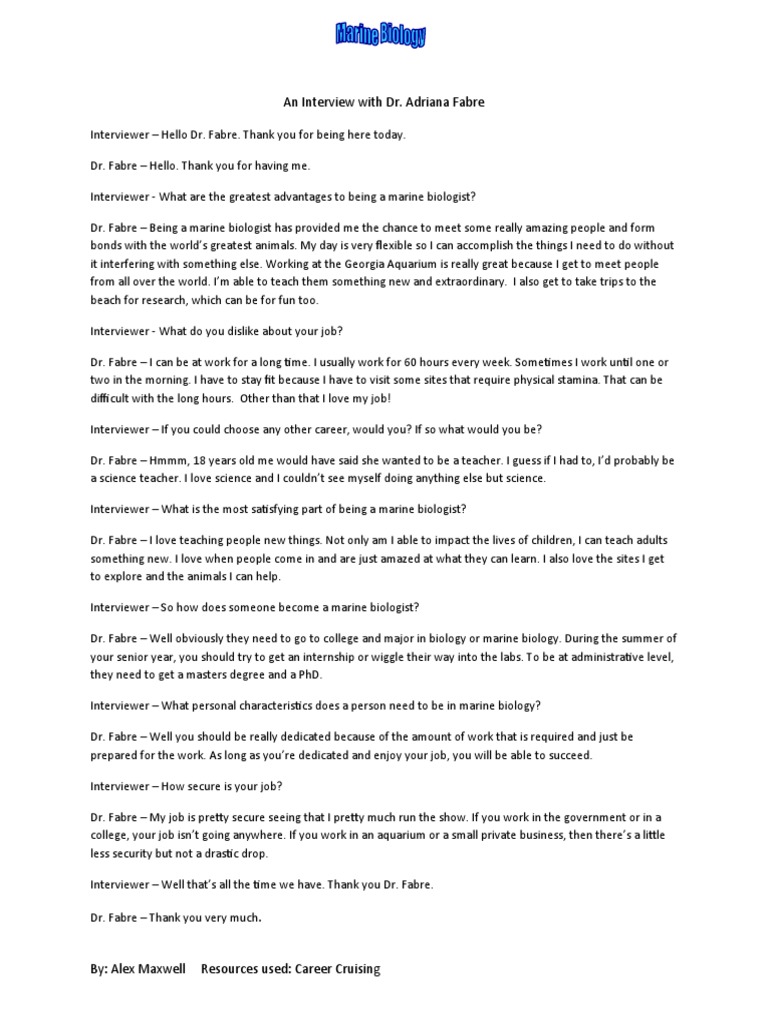 Marine Biology

An Interview with Dr. Adriana Fabre

Interviewer – Hello Dr. Fabre. Thank you for being here today.

Dr. Fabre – Hello. Thank you for having me.

Interviewer - What are the greatest advantages to being a marine biologist?

Dr. Fabre – Being a marine biologist has provided me the chance to meet some really amazing people and form bonds with the world's greatest animals. My day is very flexible so I can accomplish the things I need to do without it interfering with something else. Working at the Georgia Aquarium is really great because I get to meet people from all over the world. I'm able to teach them something new and extraordinary. I also get to take trips to the beach for research, which can be for fun too.

Interviewer - What do you dislike about your job?

Dr. Fabre – I can be at work for a long time. I usually work for 60 hours every week. Sometimes I work until one or two in the morning. I have to stay fit because I have to visit some sites that require physical stamina. That can be difficult with the long hours. Other than that I love my job!

Interviewer – If you could choose any other career, would you? If so what would you be?

Dr. Fabre – Hmmm, 18 years old me would have said she wanted to be a teacher. I guess if I had to, I'd probably be a science teacher. I love science and I couldn't see myself doing anything else but science.

Interviewer – What is the most satisfying part of being a marine biologist?

Dr. Fabre – I love teaching people new things. Not only am I able to impact the lives of children, I can teach adults something new. I love when people come in and are just amazed at what they can learn. I also love the sites I get to explore and the animals I can help.

Interviewer – So how does someone become a marine biologist?

Dr. Fabre – Well obviously they need to go to college and major in biology or marine biology. During the summer of your senior year, you should try to get an internship or wiggle their way into the labs. To be at administrative level, they need to get a masters degree and a PhD.

Interviewer – What personal characteristics does a person need to be in marine biology?

Dr. Fabre – Well you should be really dedicated because of the amount of work that is required and just be prepared for the work. As long as you're dedicated and enjoy your job, you will be able to succeed.

Interviewer – How secure is your job?

Dr. Fabre – My job is pretty secure seeing that I pretty much run the show. If you work in the government or in a college, your job isn't going anywhere. If you work in an aquarium or a small private business, then there's a little less security but not a drastic drop.

Interviewer – Well that's all the time we have. Thank you Dr. Fabre.

Dr. Fabre – Thank you very much.

By: Alex Maxwell Resources used: Career Cruising